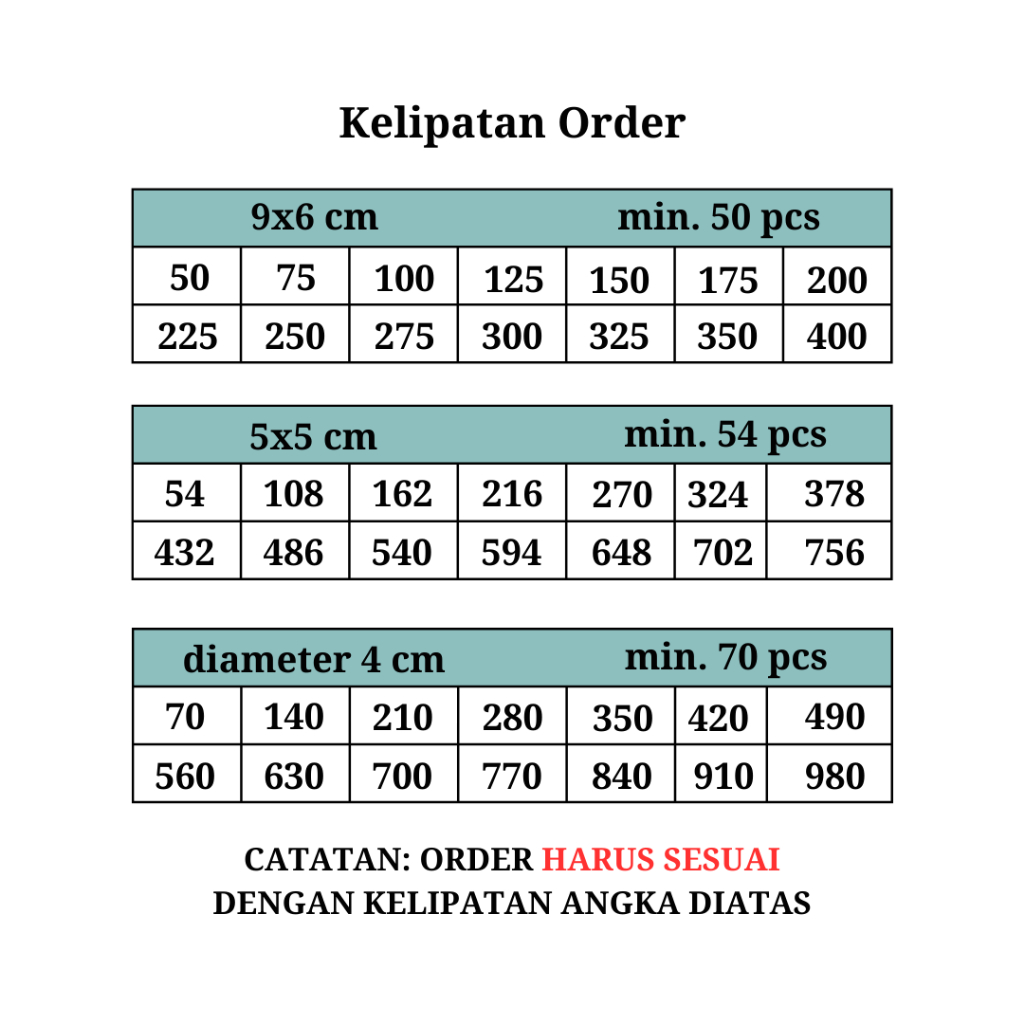 Kelipatan Order

| 9x6 cm | | | | min. 50 pcs | | |
|---|---|---|---|---|---|---|
| 50 | 75 | 100 | 125 | 150 | 175 | 200 |
| 225 | 250 | 275 | 300 | 325 | 350 | 400 |

| 5x5 cm | | | | min. 54 pcs | | |
|---|---|---|---|---|---|---|
| 54 | 108 | 162 | 216 | 270 | 324 | 378 |
| 432 | 486 | 540 | 594 | 648 | 702 | 756 |

| diameter 4 cm | | | | min. 70 pcs | | |
|---|---|---|---|---|---|---|
| 70 | 140 | 210 | 280 | 350 | 420 | 490 |
| 560 | 630 | 700 | 770 | 840 | 910 | 980 |

CATATAN: ORDER HARUS SESUAI DENGAN KELIPATAN ANGKA DIATAS